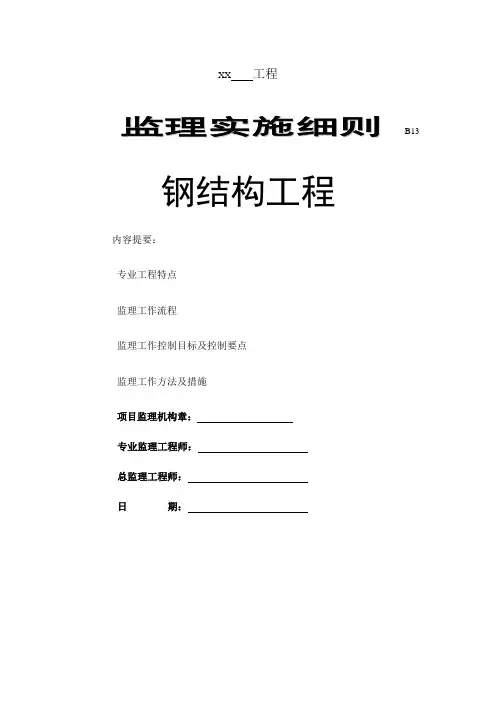 xx____工程

监理实施细则 B13

钢结构工程

内容提要：

专业工程特点

监理工作流程

监理工作控制目标及控制要点

监理工作方法及措施

项目监理机构章：____

专业监理工程师：____

总监理工程师：____

日 期：____